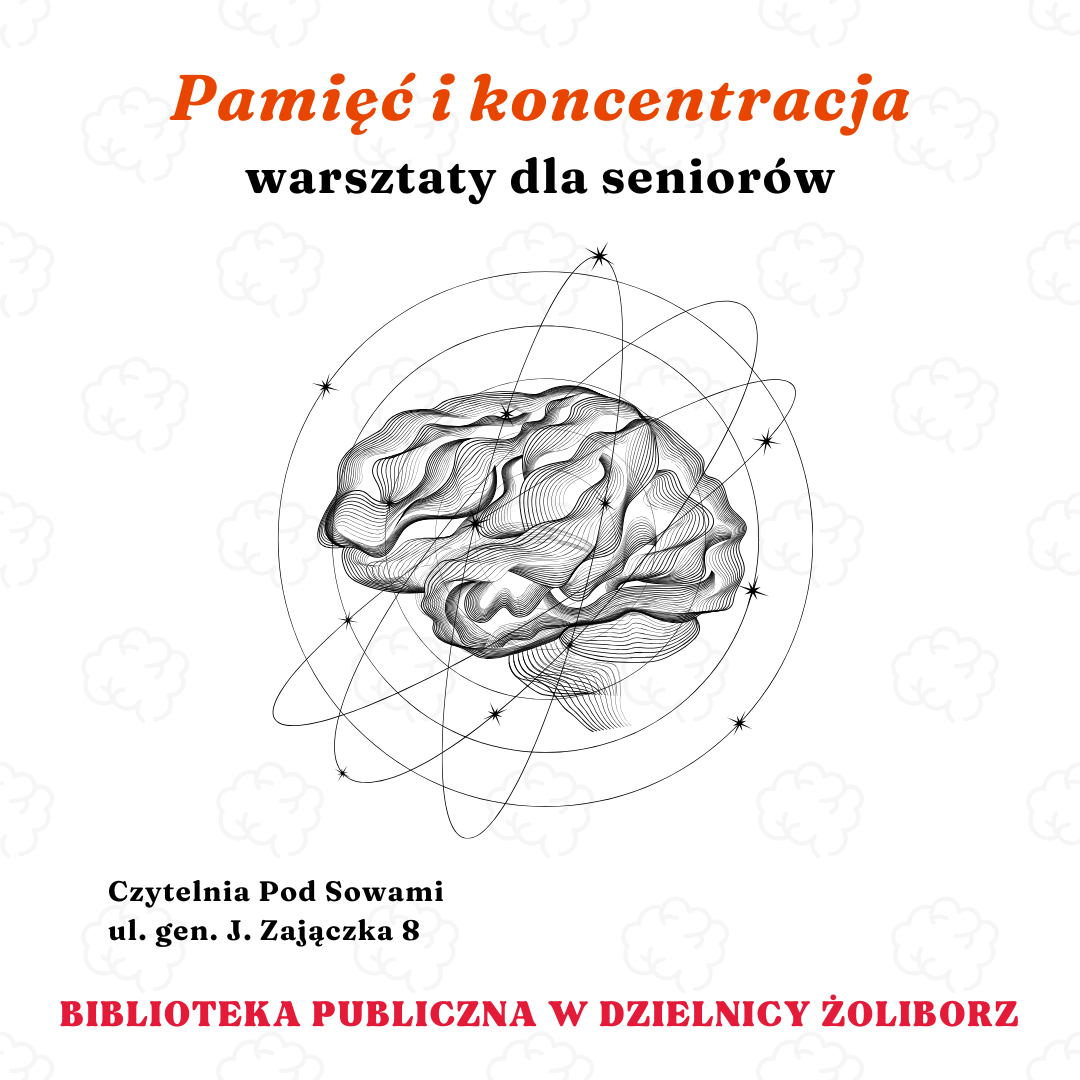 Pamięć i koncentracja
warsztaty dla seniorów

Czytelnia Pod Sowami
ul. gen. J. Zajączka 8

BIBLIOTEKA PUBLICZNA W DZIELNICY ŻOLIBORZ